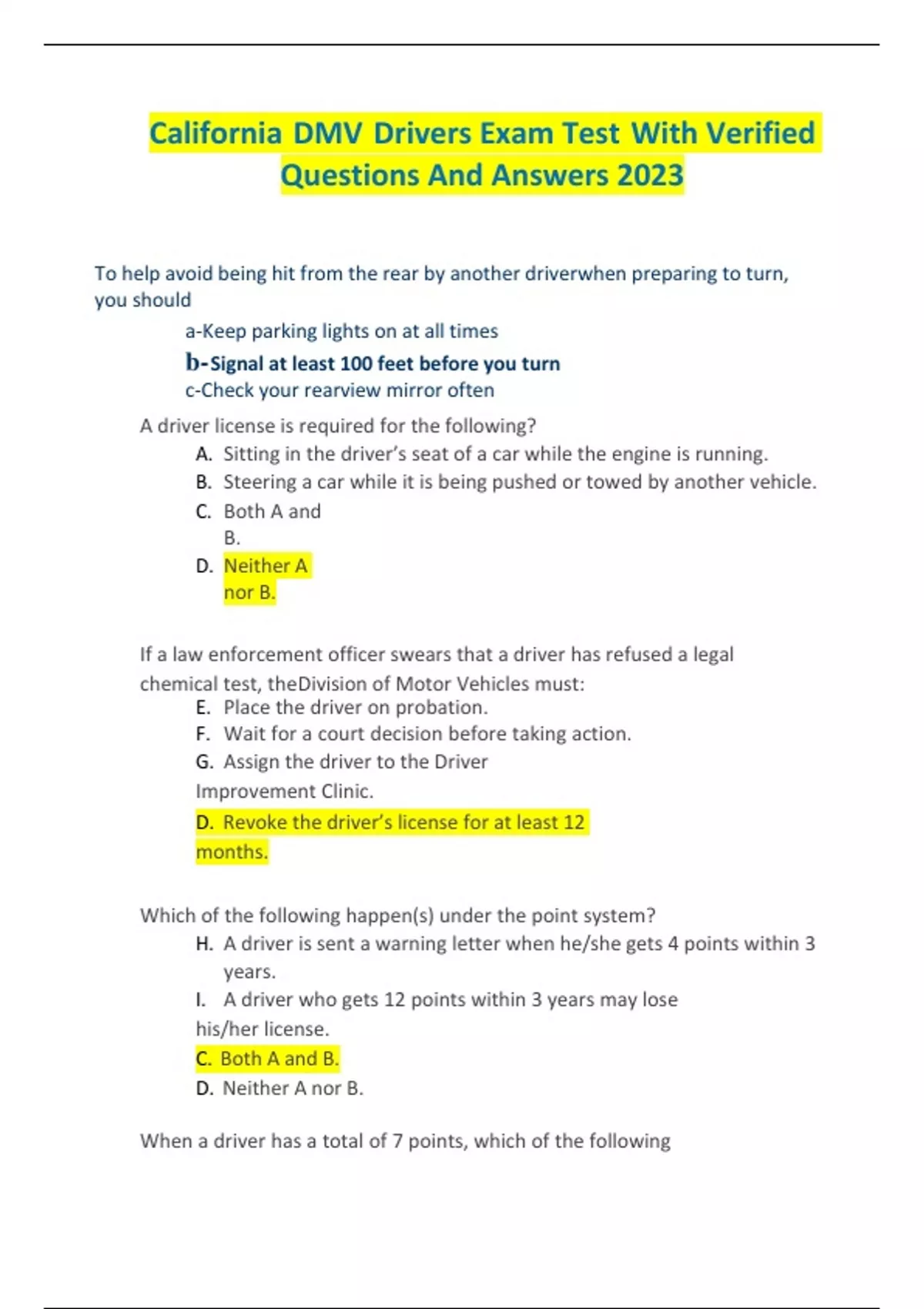 California DMV Drivers Exam Test With Verified Questions And Answers 2023

To help avoid being hit from the rear by another driverwhen preparing to turn, you should

a-Keep parking lights on at all times

b-Signal at least 100 feet before you turn

c-Check your rearview mirror often

A driver license is required for the following?

A. Sitting in the driver's seat of a car while the engine is running.

B. Steering a car while it is being pushed or towed by another vehicle.

C. Both A and B.

D. Neither A nor B.

If a law enforcement officer swears that a driver has refused a legal chemical test, theDivision of Motor Vehicles must:

E. Place the driver on probation.

F. Wait for a court decision before taking action.

G. Assign the driver to the Driver Improvement Clinic.

D. Revoke the driver's license for at least 12 months.

Which of the following happen(s) under the point system?

H. A driver is sent a warning letter when he/she gets 4 points within 3 years.

I. A driver who gets 12 points within 3 years may lose his/her license.

C. Both A and B.

D. Neither A nor B.

When a driver has a total of 7 points, which of the following